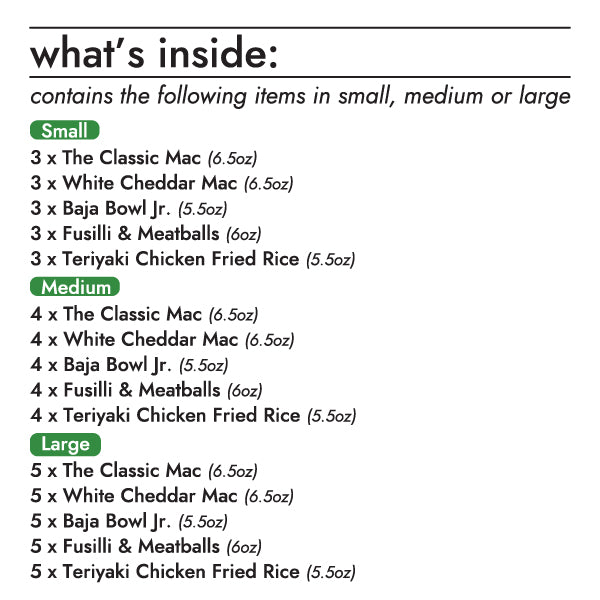 what's inside:

contains the following items in small, medium or large

Small

3 x The Classic Mac (6.5oz)
3 x White Cheddar Mac (6.5oz)
3 x Baja Bowl Jr. (5.5oz)
3 x Fusilli & Meatballs (6oz)
3 x Teriyaki Chicken Fried Rice (5.5oz)

Medium

4 x The Classic Mac (6.5oz)
4 x White Cheddar Mac (6.5oz)
4 x Baja Bowl Jr. (5.5oz)
4 x Fusilli & Meatballs (6oz)
4 x Teriyaki Chicken Fried Rice (5.5oz)

Large

5 x The Classic Mac (6.5oz)
5 x White Cheddar Mac (6.5oz)
5 x Baja Bowl Jr. (5.5oz)
5 x Fusilli & Meatballs (6oz)
5 x Teriyaki Chicken Fried Rice (5.5oz)